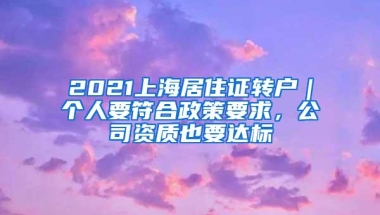 2021上海居住证转户｜个人要符合政策要求，公司资质也要达标